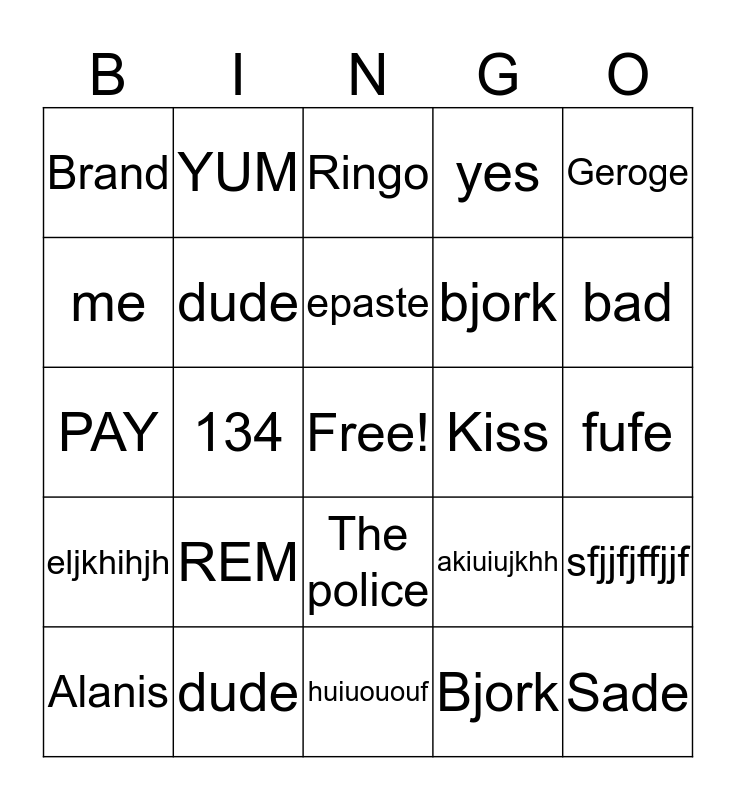 | B | I | N | G | O |
|---|---|---|---|---|
| Brand | YUM | Ringo | yes | Geroge |
| me | dude | epaste | bjork | bad |
| PAY | 134 | Free! | Kiss | fufe |
| eljkhihjh | REM | The police | akiuiujkhh | sfjjfjffjjf |
| Alanis | dude | huiuououf | Bjork | Sade |